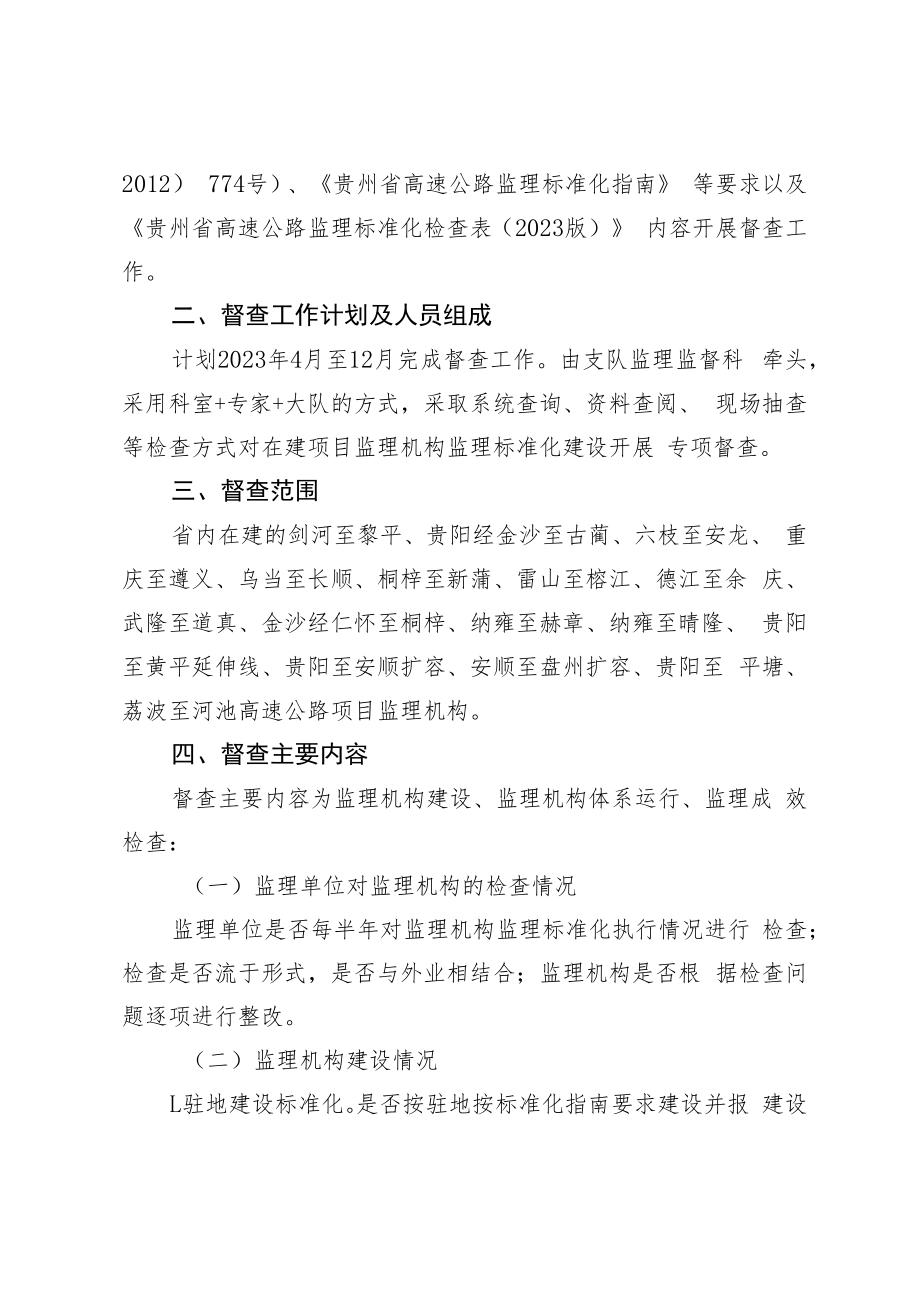 2012） 774号）、《贵州省高速公路监理标准化指南》 等要求以及《贵州省高速公路监理标准化检查表（2023版）》 内容开展督查工作。

二、督查工作计划及人员组成

计划2023年4月至12月完成督查工作。由支队监理监督科 牵头，采用科室+专家+大队的方式，采取系统查询、资料查阅、 现场抽查等检查方式对在建项目监理机构监理标准化建设开展 专项督查。

三、督查范围

省内在建的剑河至黎平、贵阳经金沙至古蔺、六枝至安龙、 重庆至遵义、乌当至长顺、桐梓至新蒲、雷山至榕江、德江至余 庆、武隆至道真、金沙经仁怀至桐梓、纳雍至赫章、纳雍至晴隆、 贵阳至黄平延伸线、贵阳至安顺扩容、安顺至盘州扩容、贵阳至 平塘、荔波至河池高速公路项目监理机构。

四、督查主要内容

督查主要内容为监理机构建设、监理机构体系运行、监理成 效检查：

（一）监理单位对监理机构的检查情况

监理单位是否每半年对监理机构监理标准化执行情况进行 检查；检查是否流于形式，是否与外业相结合；监理机构是否根 据检查问题逐项进行整改。

（二）监理机构建设情况

L驻地建设标准化。是否按驻地按标准化指南要求建设并报 建设